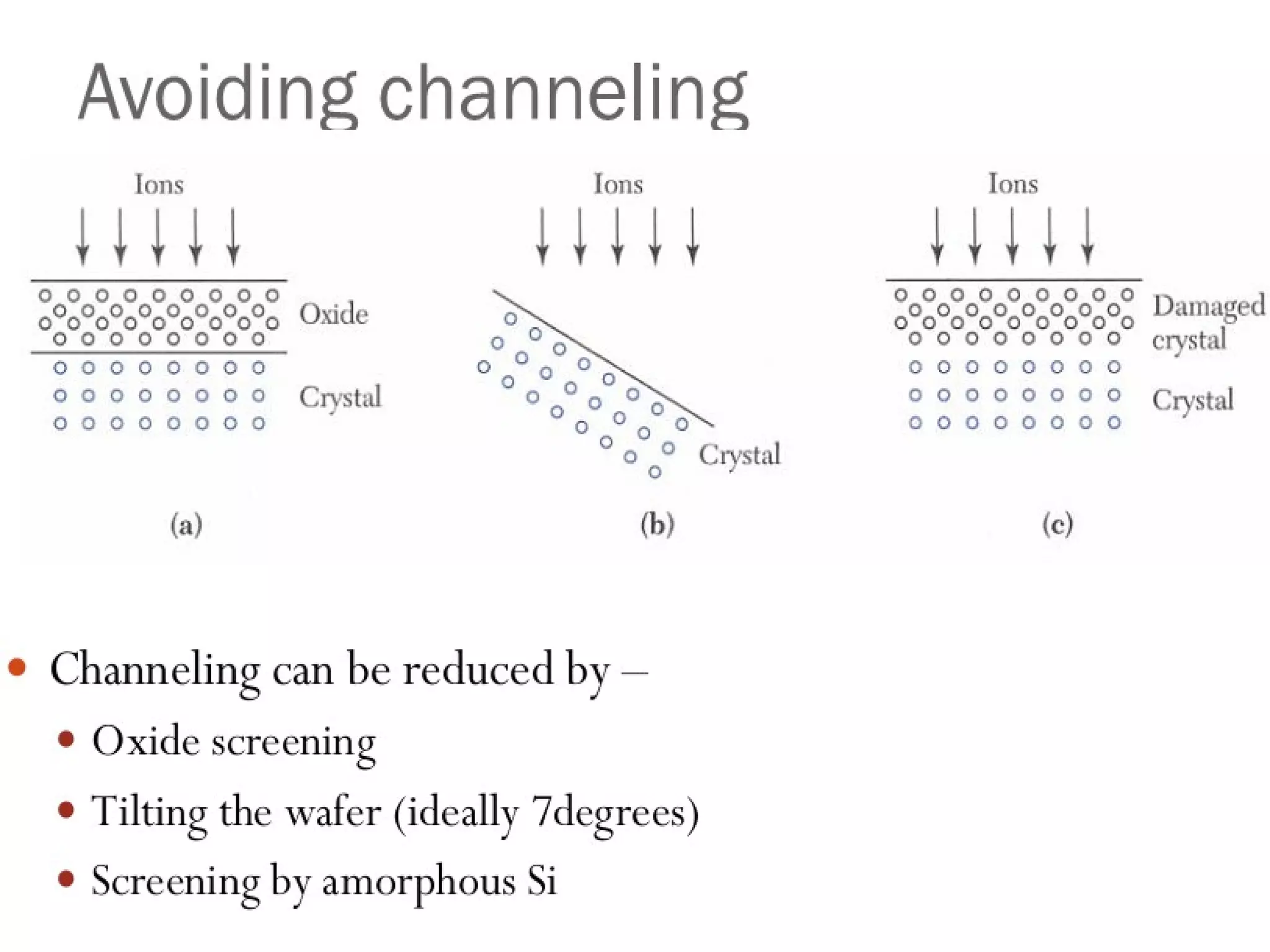 Avoiding channeling

Ions

Oxide

Crystal

(a)

Ions

Crystal

(b)

Ions

Damaged crystal

Crystal

(c)

• Channeling can be reduced by –
• Oxide screening
• Tilting the wafer (ideally 7degrees)
• Screening by amorphous Si